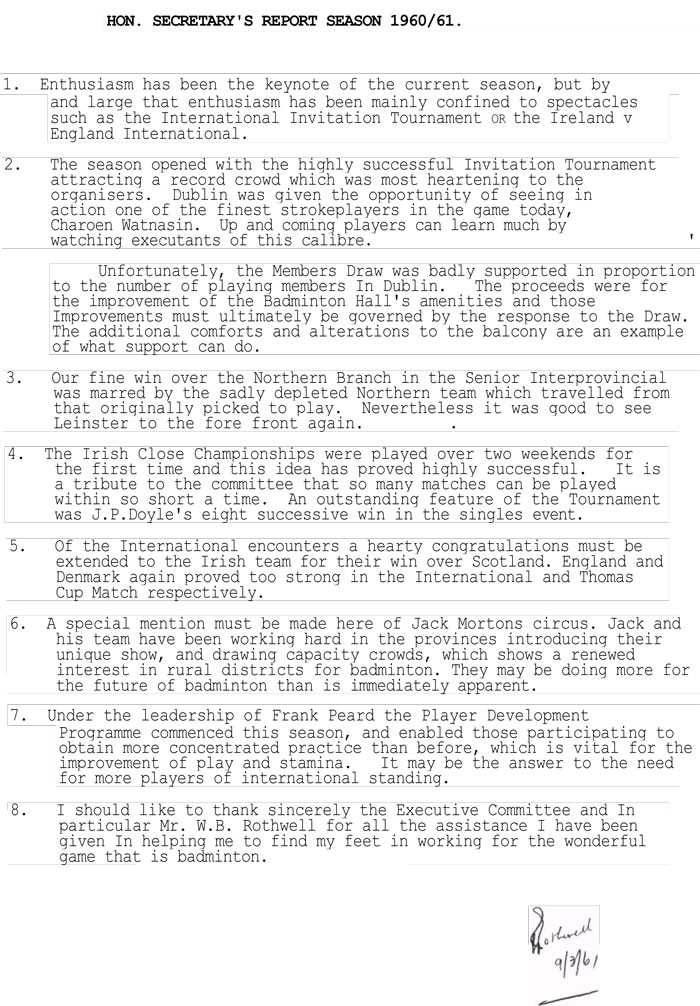 HON. SECRETARY'S REPORT SEASON 1960/61.

1. Enthusiasm has been the keynote of the current season, but by and large that enthusiasm has been mainly confined to spectacles such as the International Invitation Tournament OR the Ireland v England International.

2. The season opened with the highly successful Invitation Tournament attracting a record crowd which was most heartening to the organisers. Dublin was given the opportunity of seeing in action one of the finest strokeplayers in the game today, Charoen Watnasin. Up and coming players can learn much by watching executants of this calibre.

Unfortunately, the Members Draw was badly supported in proportion to the number of playing members In Dublin. The proceeds were for the improvement of the Badminton Hall's amenities and those Improvements must ultimately be governed by the response to the Draw. The additional comforts and alterations to the balcony are an example of what support can do.

3. Our fine win over the Northern Branch in the Senior Interprovincial was marred by the sadly depleted Northern team which travelled from that originally picked to play. Nevertheless it was good to see Leinster to the fore front again.

4. The Irish Close Championships were played over two weekends for the first time and this idea has proved highly successful. It is a tribute to the committee that so many matches can be played within so short a time. An outstanding feature of the Tournament was J.P.Doyle's eight successive win in the singles event.

5. Of the International encounters a hearty congratulations must be extended to the Irish team for their win over Scotland. England and Denmark again proved too strong in the International and Thomas Cup Match respectively.

6. A special mention must be made here of Jack Mortons circus. Jack and his team have been working hard in the provinces introducing their unique show, and drawing capacity crowds, which shows a renewed interest in rural districts for badminton. They may be doing more for the future of badminton than is immediately apparent.

7. Under the leadership of Frank Peard the Player Development Programme commenced this season, and enabled those participating to obtain more concentrated practice than before, which is vital for the improvement of play and stamina. It may be the answer to the need for more players of international standing.

8. I should like to thank sincerely the Executive Committee and In particular Mr. W.B. Rothwell for all the assistance I have been given In helping me to find my feet in working for the wonderful game that is badminton.

Rothwell
9/3/61